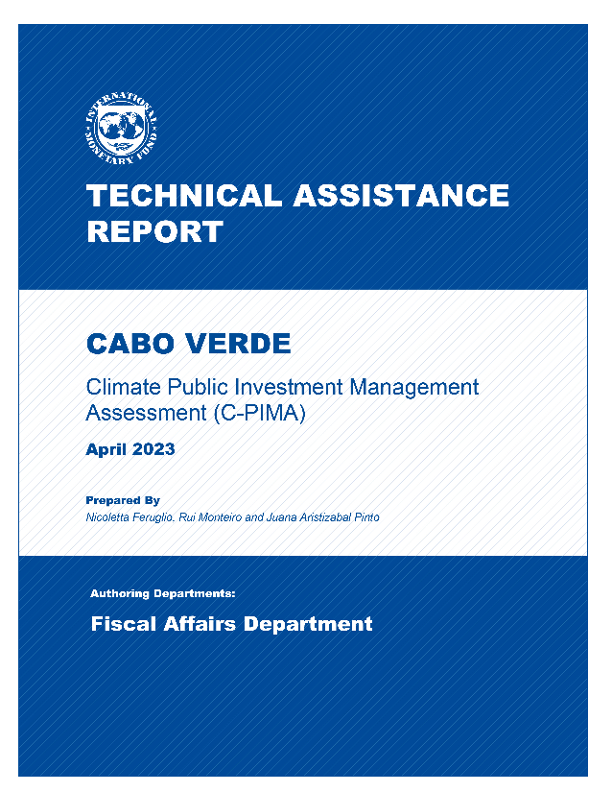 INTERNATIONAL MONETARY FUND

TECHNICAL ASSISTANCE REPORT

CABO VERDE

Climate Public Investment Management Assessment (C-PIMA)

April 2023

Prepared By

Nicoletta Feruglio, Rui Monteiro and Juana Aristizabal Pinto

Authoring Departments:

Fiscal Affairs Department